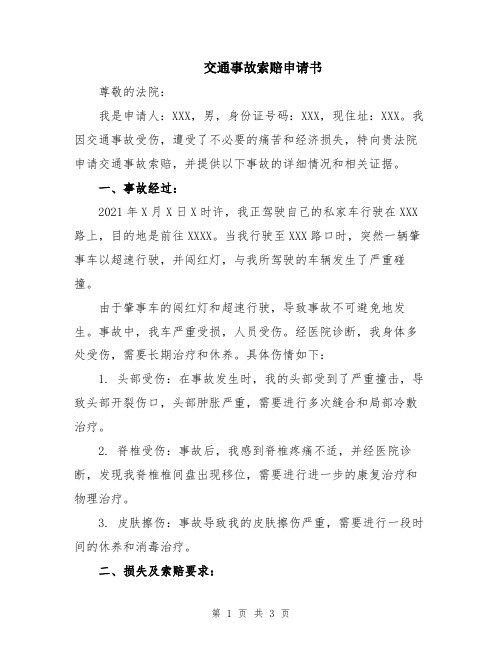 交通事故索赔申请书

尊敬的法院：

我是申请人：XXX，男，身份证号码：XXX，现住址：XXX。我因交通事故受伤，遭受了不必要的痛苦和经济损失，特向贵法院申请交通事故索赔，并提供以下事故的详细情况和相关证据。

一、事故经过：

2021年X月X日X时许，我正驾驶自己的私家车行驶在XXX路上，目的地是前往XXXX。当我行驶至XXX路口时，突然一辆肇事车以超速行驶，并闯红灯，与我所驾驶的车辆发生了严重碰撞。

由于肇事车的闯红灯和超速行驶，导致事故不可避免地发生。事故中，我车严重受损，人员受伤。经医院诊断，我身体多处受伤，需要长期治疗和休养。具体伤情如下：

1. 头部受伤：在事故发生时，我的头部受到了严重撞击，导致头部开裂伤口，头部肿胀严重，需要进行多次缝合和局部冷敷治疗。

2. 脊椎受伤：事故后，我感到脊椎疼痛不适，并经医院诊断，发现我脊椎椎间盘出现移位，需要进行进一步的康复治疗和物理治疗。

3. 皮肤擦伤：事故导致我的皮肤擦伤严重，需要进行一段时间的休养和消毒治疗。

二、损失及索赔要求：

第 1 页 共 3 页